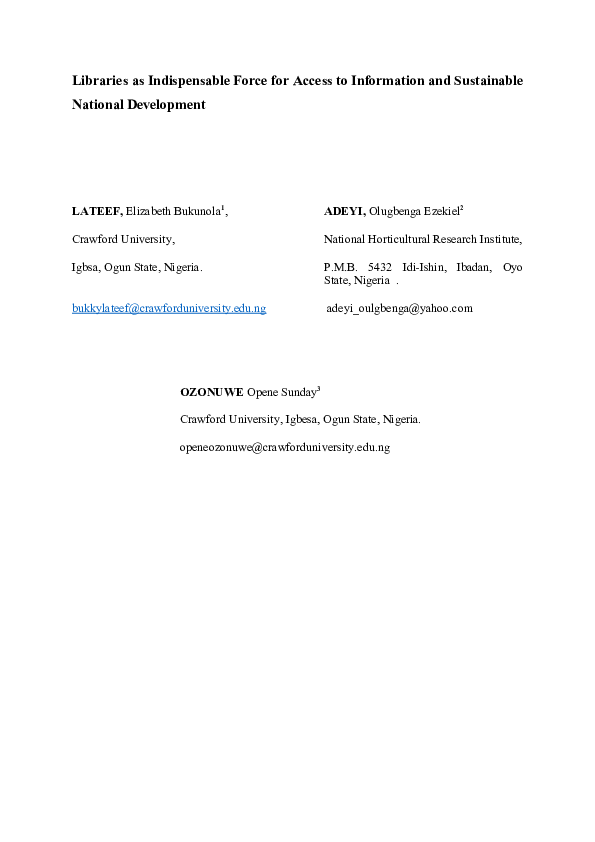 Libraries as Indispensable Force for Access to Information and Sustainable National Development

LATEEF, Elizabeth Bukunola$^{1}$,

Crawford University,

Igbsa, Ogun State, Nigeria.

bukkylateef@crawforduniversity.edu.ng

ADEYI, Olugbenga Ezekiel$^{2}$

National Horticultural Research Institute,

P.M.B. 5432 Idi-Ishin, Ibadan, Oyo State, Nigeria .

adeyi_oulgbenga@yahoo.com

OZONUWE Opene Sunday$^{3}$

Crawford University, Igbesa, Ogun State, Nigeria.

openeozonuwe@crawforduniversity.edu.ng